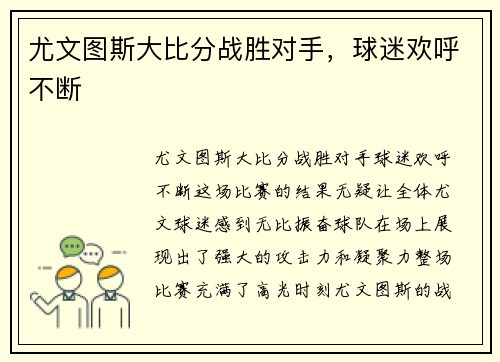 尤文图斯大比分战胜对手，球迷欢呼不断

尤文图斯大比分战胜对手球迷欢呼不断这场比赛的结果无疑让全体尤文球迷感到无比振奋球队在场上展现出了强大的攻击力和凝聚力整场比赛充满了高光时刻尤文图斯的战